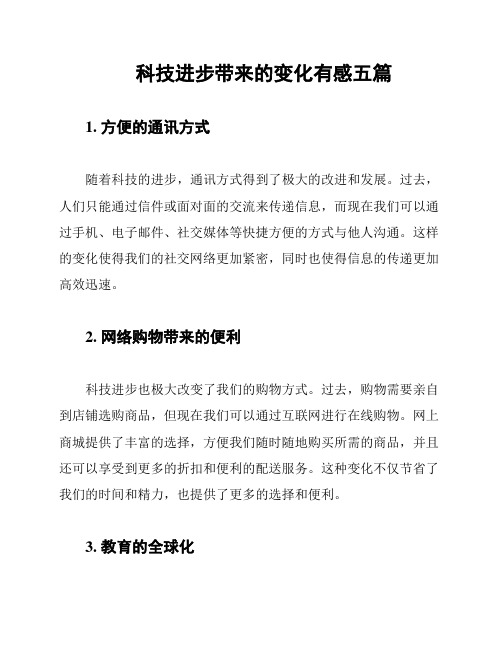 科技进步带来的变化有感五篇

1. 方便的通讯方式

随着科技的进步，通讯方式得到了极大的改进和发展。过去，人们只能通过信件或面对面的交流来传递信息，而现在我们可以通过手机、电子邮件、社交媒体等快捷方便的方式与他人沟通。这样的变化使得我们的社交网络更加紧密，同时也使得信息的传递更加高效迅速。

2. 网络购物带来的便利

科技进步也极大改变了我们的购物方式。过去，购物需要亲自到店铺选购商品，但现在我们可以通过互联网进行在线购物。网上商城提供了丰富的选择，方便我们随时随地购买所需的商品，并且还可以享受到更多的折扣和便利的配送服务。这种变化不仅节省了我们的时间和精力，也提供了更多的选择和便利。

3. 教育的全球化